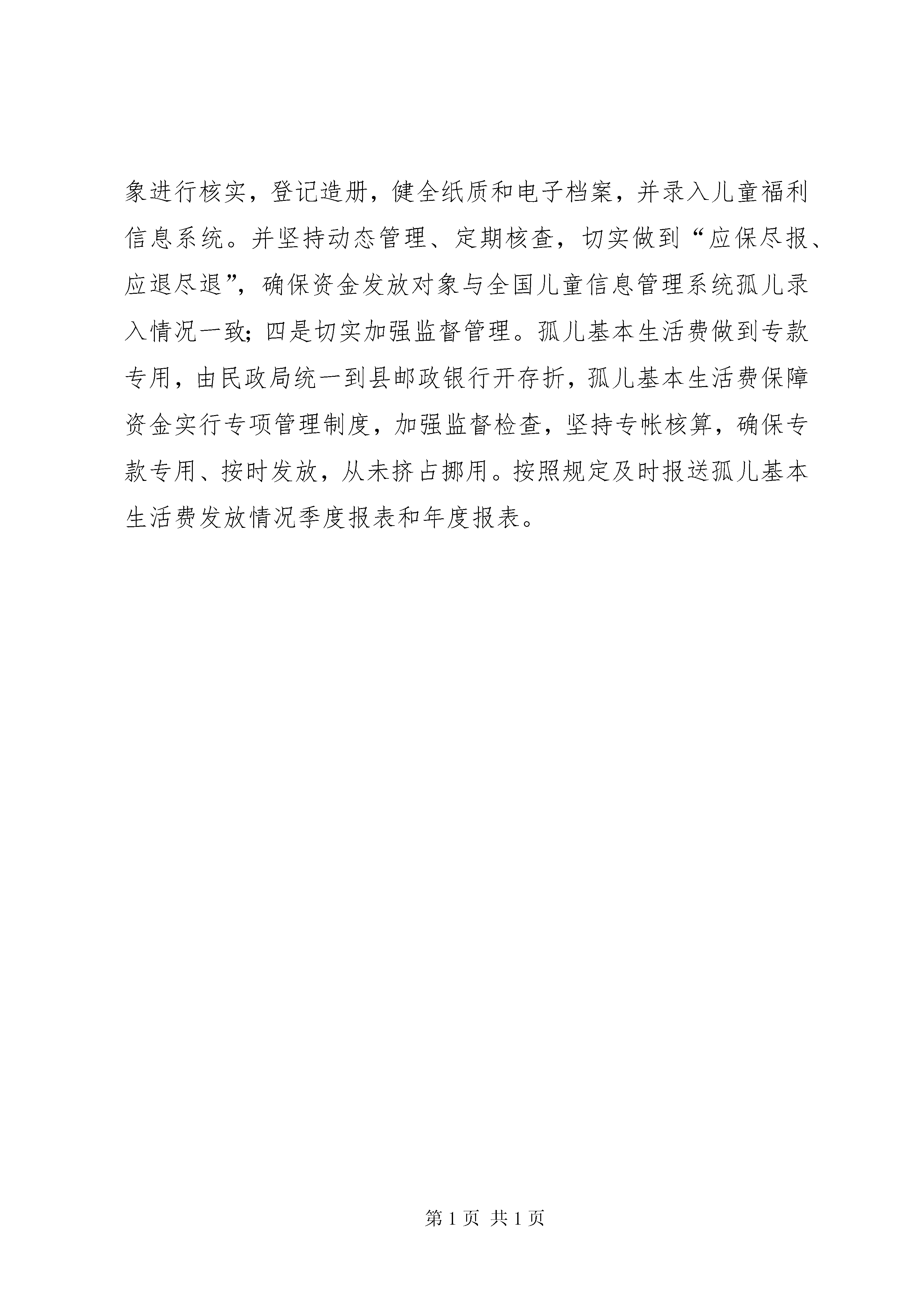 象进行核实，登记造册，健全纸质和电子档案，并录入儿童福利信息系统。并坚持动态管理、定期核查，切实做到“应保尽报、应退尽退”，确保资金发放对象与全国儿童信息管理系统孤儿录入情况一致；四是切实加强监督管理。孤儿基本生活费做到专款专用，由民政局统一到县邮政银行开存折，孤儿基本生活费保障资金实行专项管理制度，加强监督检查，坚持专帐核算，确保专款专用、按时发放，从未挤占挪用。按照规定及时报送孤儿基本生活费发放情况季度报表和年度报表。

第 1 页 共 1 页